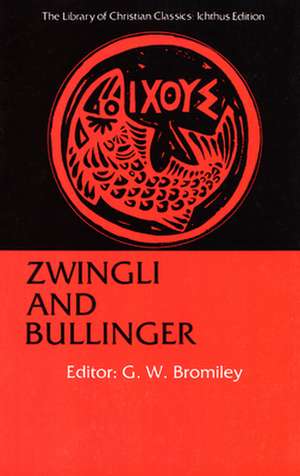 The Library of Christian Classics: Ichthus Edition

ΙΧΘΥΣ

ZWINGLI AND BULLINGER

Editor: G. W. Bromiley